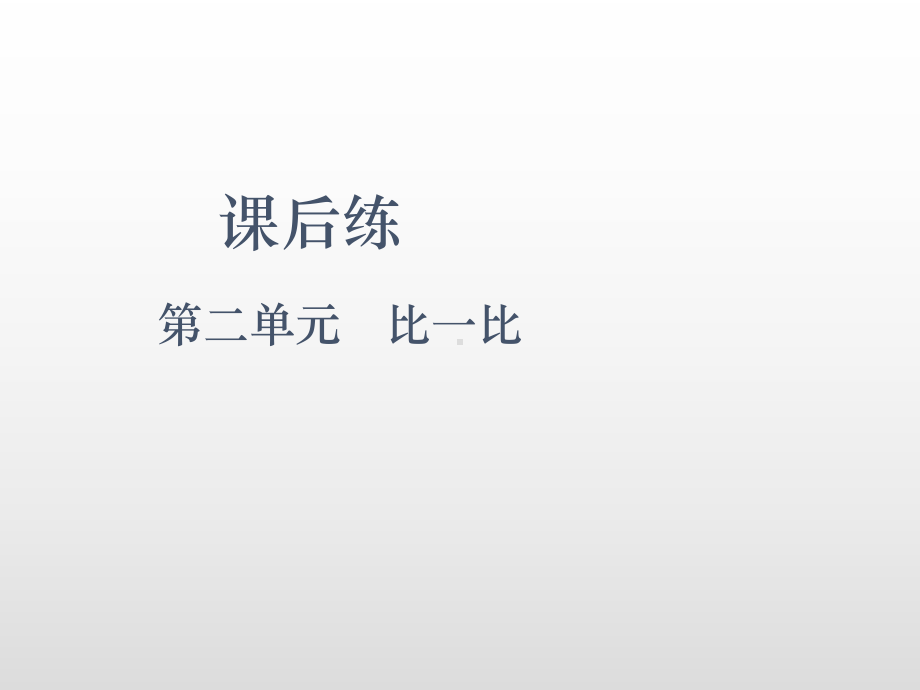 课后练

第二单元　比一比